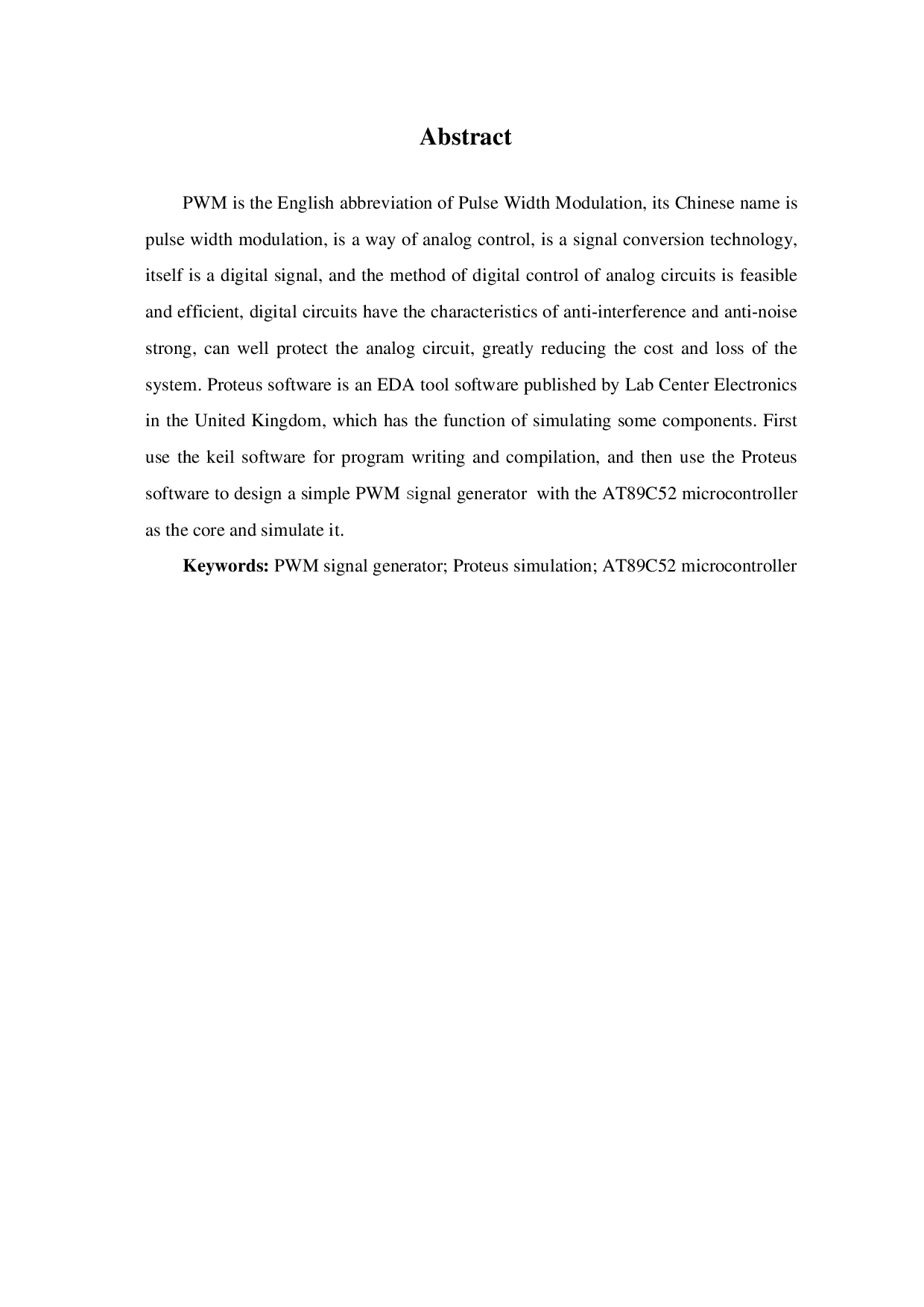 Abstract

PWM is the English abbreviation of Pulse Width Modulation, its Chinese name is pulse width modulation, is a way of analog control, is a signal conversion technology, itself is a digital signal, and the method of digital control of analog circuits is feasible and efficient, digital circuits have the characteristics of anti-interference and anti-noise strong, can well protect the analog circuit, greatly reducing the cost and loss of the system. Proteus software is an EDA tool software published by Lab Center Electronics in the United Kingdom, which has the function of simulating some components. First use the keil software for program writing and compilation, and then use the Proteus software to design a simple PWM signal generator with the AT89C52 microcontroller as the core and simulate it.

Keywords: PWM signal generator; Proteus simulation; AT89C52 microcontroller